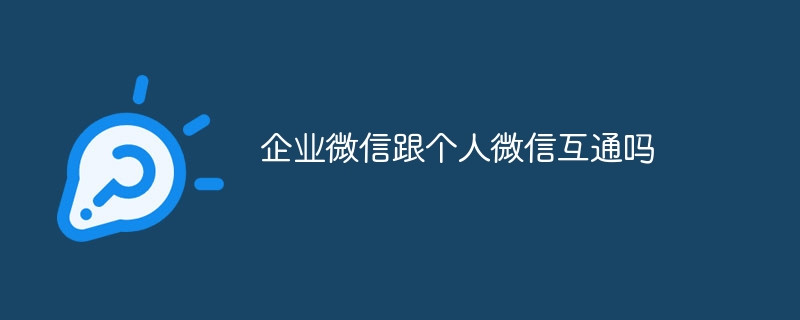 企业微信跟个人微信互通吗